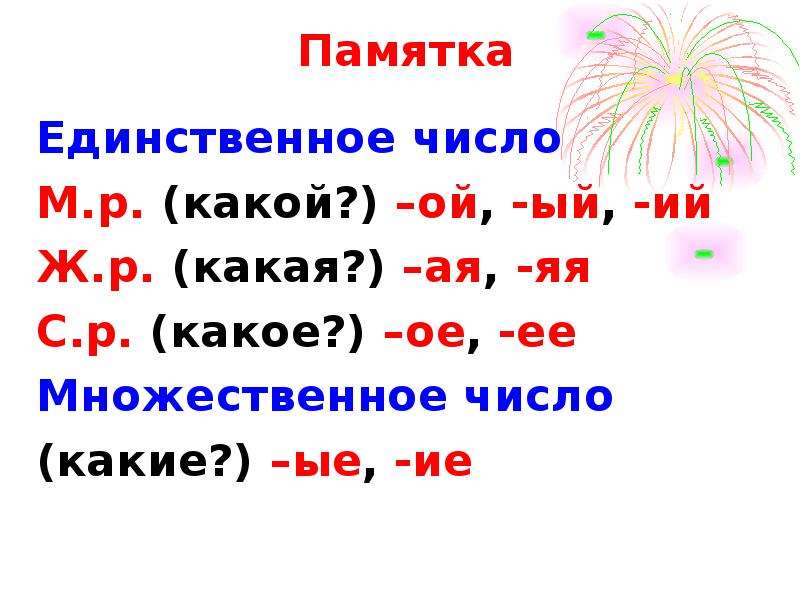 Памятка

Единственное число

М.р. (какой?) –ой, -ый, -ий

Ж.р. (какая?) –ая, -яя

С.р. (какое?) –ое, -ее

Множественное число

(какие?) –ые, -ие